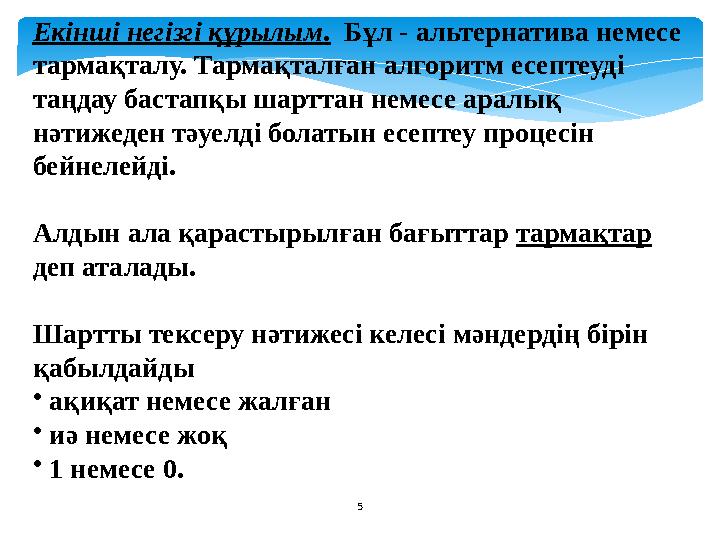 Екінші негізгі құрылым. Бұл - альтернатива немесе тармақталу. Тармақталған алгоритм есептеуді таңдау бастапқы шарттан немесе аралық нәтижеден тәуелді болатын есептеу процесін бейнелейді.

Алдын ала қарастырылған бағыттар тармақтар деп аталады.

Шартты тексеру нәтижесі келесі мәндердің бірін қабылдайды
• ақиқат немесе жалған
• иә немесе жоқ
• 1 немесе 0.

5